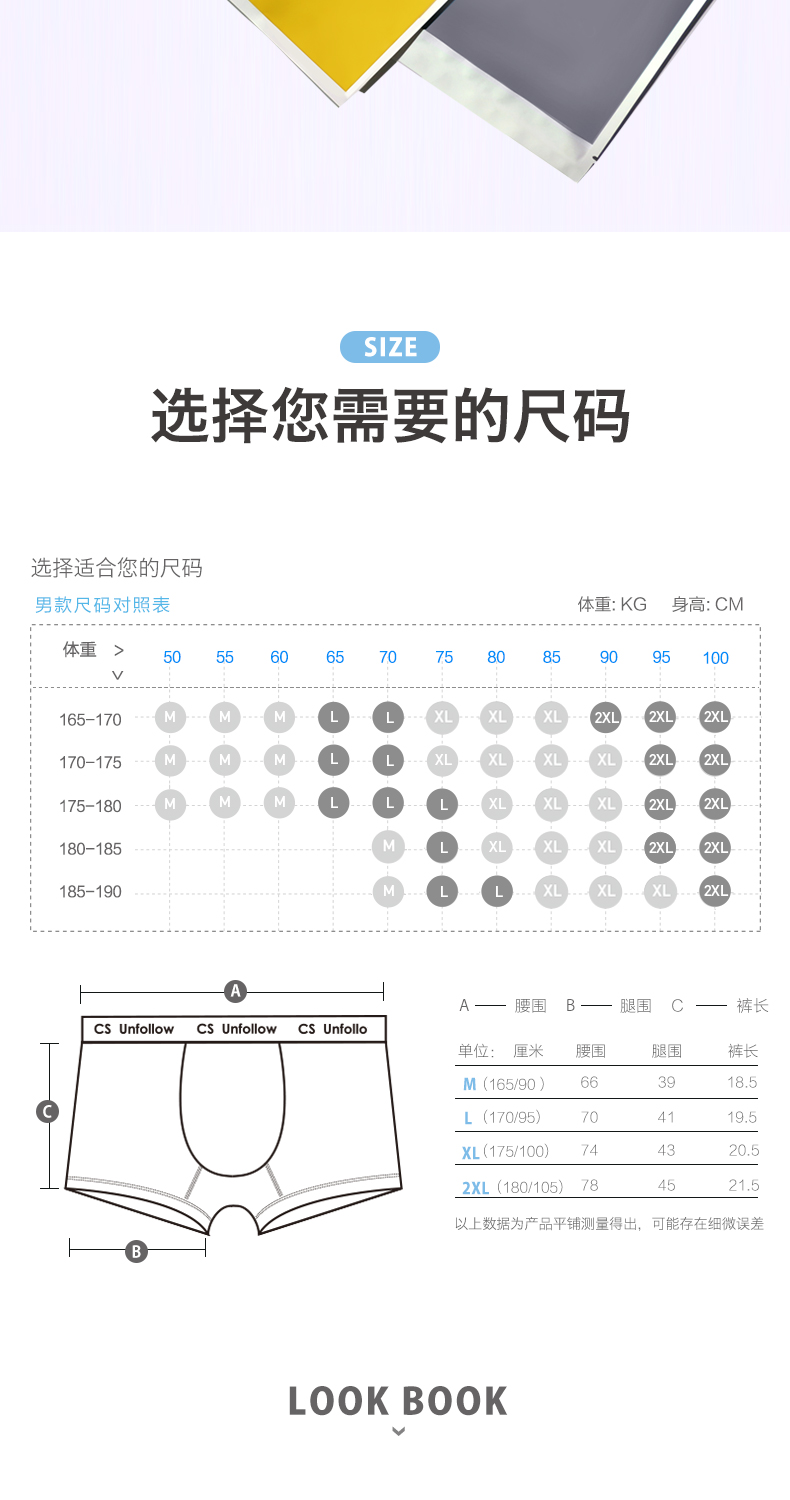 SIZE

选择您需要的尺码

选择适合您的尺码

男款尺码对照表

体重: KG 身高: CM

| 体重 > ∨ | 50 | 55 | 60 | 65 | 70 | 75 | 80 | 85 | 90 | 95 | 100 |
|---|---|---|---|---|---|---|---|---|---|---|---|
| 165–170 | M | M | M | L | L | XL | XL | XL | 2XL | 2XL | 2XL |
| 170–175 | M | M | M | L | L | XL | XL | XL | XL | 2XL | 2XL |
| 175–180 | M | M | M | L | L | L | XL | XL | XL | 2XL | 2XL |
| 180–185 | | | | | M | L | XL | XL | XL | 2XL | 2XL |
| 185–190 | | | | | M | L | L | XL | XL | XL | 2XL |

A

CS Unfollow CS Unfollow CS Unfollo

C

B

A —— 腰围 B —— 腿围 C —— 裤长

| 单位: 厘米 | 腰围 | 腿围 | 裤长 |
|---|---|---|---|
| M (165/90) | 66 | 39 | 18.5 |
| L (170/95) | 70 | 41 | 19.5 |
| XL (175/100) | 74 | 43 | 20.5 |
| 2XL (180/105) | 78 | 45 | 21.5 |

以上数据为产品平铺测量得出，可能存在细微误差

LOOK BOOK